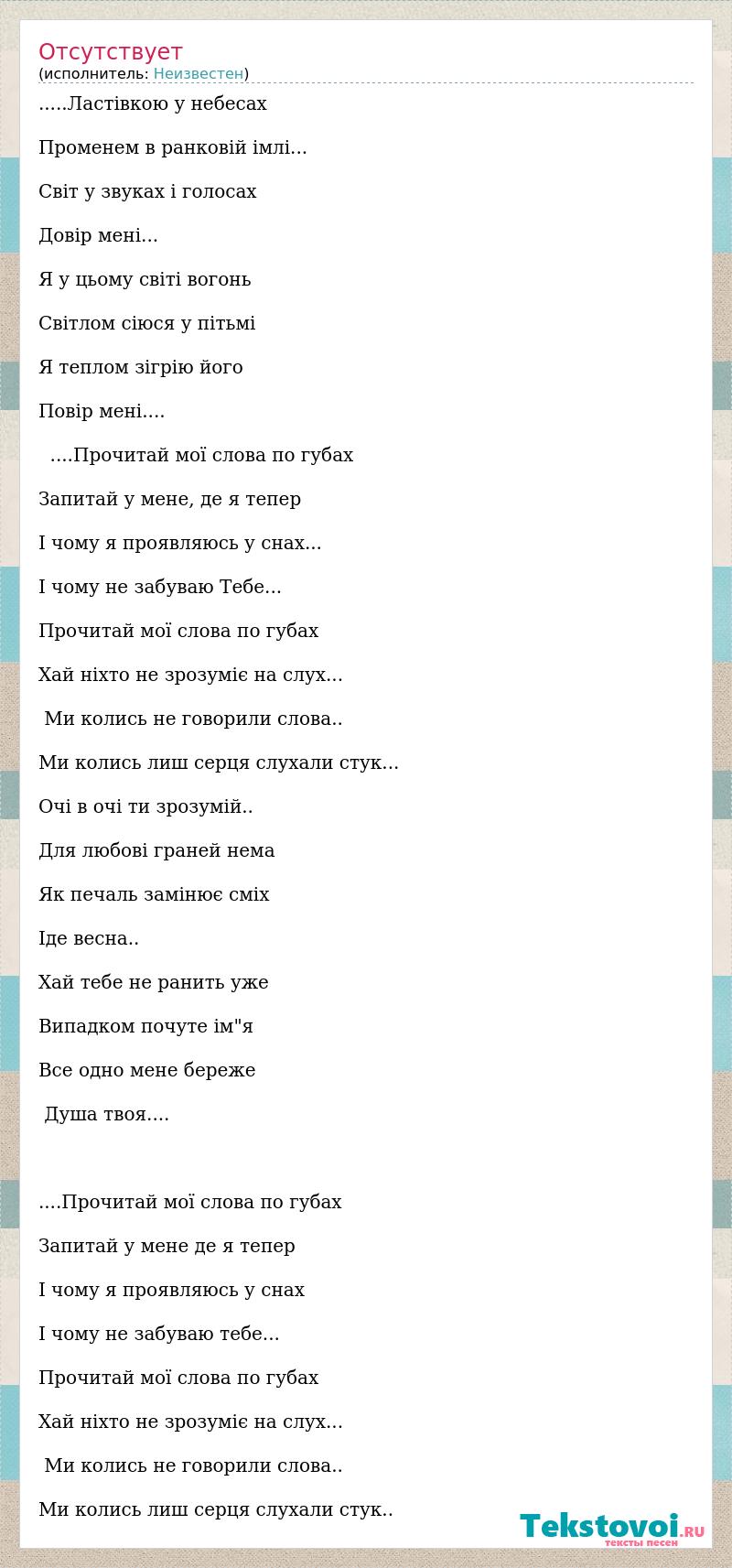 Отсутствует
(исполнитель: Неизвестен)

.....Ластівкою у небесах

Променем в ранковій імлі...

Світ у звуках і голосах

Довір мені...

Я у цьому світі вогонь

Світлом сіюся у пітьмі

Я теплом зігрію його

Повір мені....

....Прочитай мої слова по губах

Запитай у мене, де я тепер

І чому я проявляюсь у снах...

І чому не забуваю Тебе...

Прочитай мої слова по губах

Хай ніхто не зрозуміє на слух...

Ми колись не говорили слова..

Ми колись лиш серця слухали стук...

Очі в очі ти зрозумій..

Для любові граней нема

Як печаль замінює сміх

Іде весна..

Хай тебе не ранить уже

Випадком почуте ім"я

Все одно мене береже

Душа твоя....

....Прочитай мої слова по губах

Запитай у мене де я тепер

І чому я проявляюсь у снах

І чому не забуваю тебе...

Прочитай мої слова по губах

Хай ніхто не зрозуміє на слух...

Ми колись не говорили слова..

Ми колись лиш серця слухали стук..

Tekstovoi.RU
тексты песен